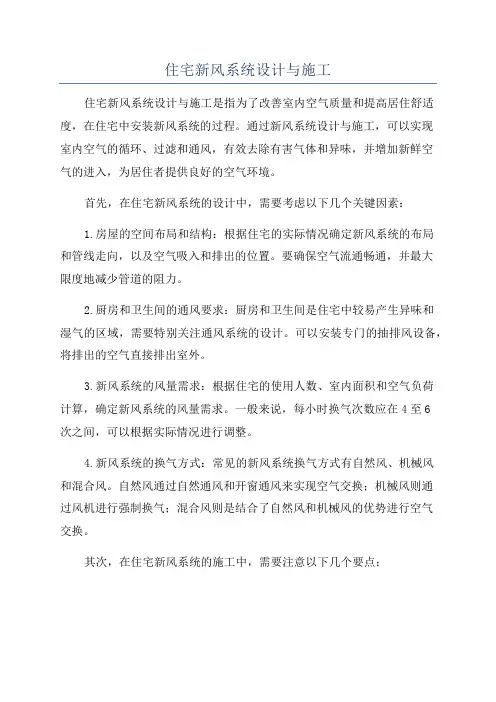 住宅新风系统设计与施工

住宅新风系统设计与施工是指为了改善室内空气质量和提高居住舒适度，在住宅中安装新风系统的过程。通过新风系统设计与施工，可以实现室内空气的循环、过滤和通风，有效去除有害气体和异味，并增加新鲜空气的进入，为居住者提供良好的空气环境。

首先，在住宅新风系统的设计中，需要考虑以下几个关键因素：

1.房屋的空间布局和结构：根据住宅的实际情况确定新风系统的布局和管线走向，以及空气吸入和排出的位置。要确保空气流通畅通，并最大限度地减少管道的阻力。

2.厨房和卫生间的通风要求：厨房和卫生间是住宅中较易产生异味和湿气的区域，需要特别关注通风系统的设计。可以安装专门的抽排风设备，将排出的空气直接排出室外。

3.新风系统的风量需求：根据住宅的使用人数、室内面积和空气负荷计算，确定新风系统的风量需求。一般来说，每小时换气次数应在4至6次之间，可以根据实际情况进行调整。

4.新风系统的换气方式：常见的新风系统换气方式有自然风、机械风和混合风。自然风通过自然通风和开窗通风来实现空气交换；机械风则通过风机进行强制换气；混合风则是结合了自然风和机械风的优势进行空气交换。

其次，在住宅新风系统的施工中，需要注意以下几个要点：